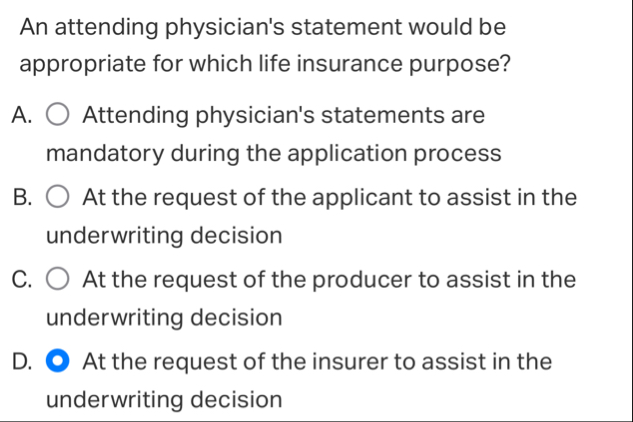 An attending physician's statement would be appropriate for which life insurance purpose?

A. Attending physician's statements are mandatory during the application process

B. At the request of the applicant to assist in the underwriting decision

C. At the request of the producer to assist in the underwriting decision

D. At the request of the insurer to assist in the underwriting decision